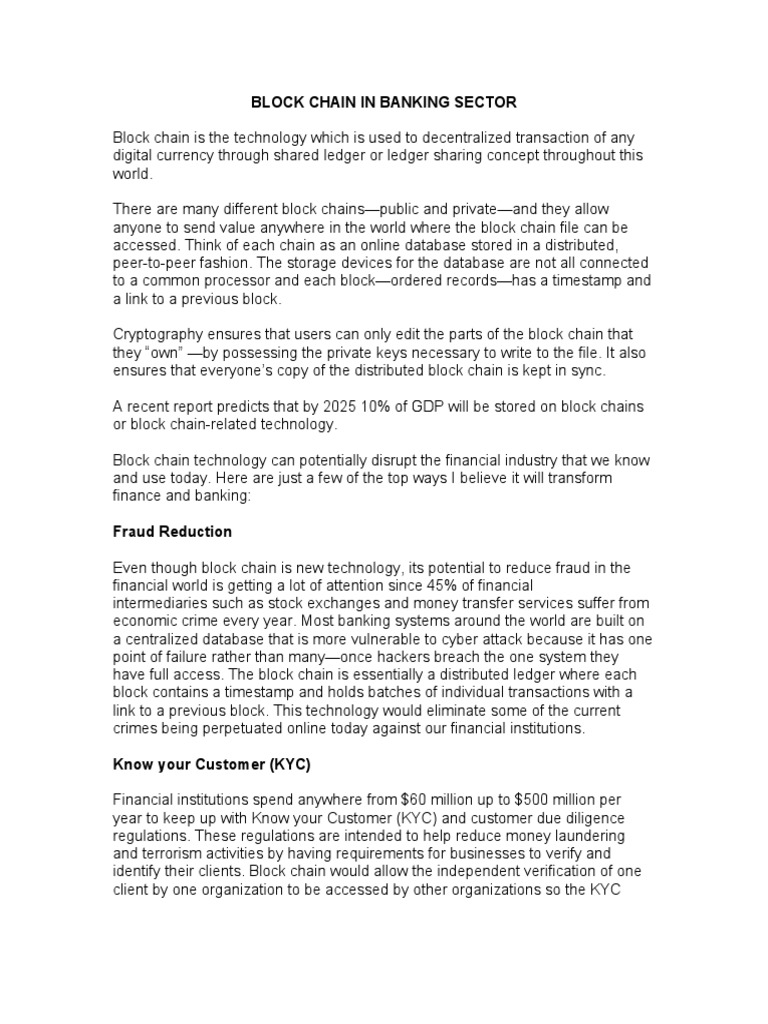 BLOCK CHAIN IN BANKING SECTOR

Block chain is the technology which is used to decentralized transaction of any digital currency through shared ledger or ledger sharing concept throughout this world.

There are many different block chains—public and private—and they allow anyone to send value anywhere in the world where the block chain file can be accessed. Think of each chain as an online database stored in a distributed, peer-to-peer fashion. The storage devices for the database are not all connected to a common processor and each block—ordered records—has a timestamp and a link to a previous block.

Cryptography ensures that users can only edit the parts of the block chain that they "own" —by possessing the private keys necessary to write to the file. It also ensures that everyone's copy of the distributed block chain is kept in sync.

A recent report predicts that by 2025 10% of GDP will be stored on block chains or block chain-related technology.

Block chain technology can potentially disrupt the financial industry that we know and use today. Here are just a few of the top ways I believe it will transform finance and banking:

Fraud Reduction

Even though block chain is new technology, its potential to reduce fraud in the financial world is getting a lot of attention since 45% of financial intermediaries such as stock exchanges and money transfer services suffer from economic crime every year. Most banking systems around the world are built on a centralized database that is more vulnerable to cyber attack because it has one point of failure rather than many—once hackers breach the one system they have full access. The block chain is essentially a distributed ledger where each block contains a timestamp and holds batches of individual transactions with a link to a previous block. This technology would eliminate some of the current crimes being perpetuated online today against our financial institutions.

Know your Customer (KYC)

Financial institutions spend anywhere from $60 million up to $500 million per year to keep up with Know your Customer (KYC) and customer due diligence regulations. These regulations are intended to help reduce money laundering and terrorism activities by having requirements for businesses to verify and identify their clients. Block chain would allow the independent verification of one client by one organization to be accessed by other organizations so the KYC